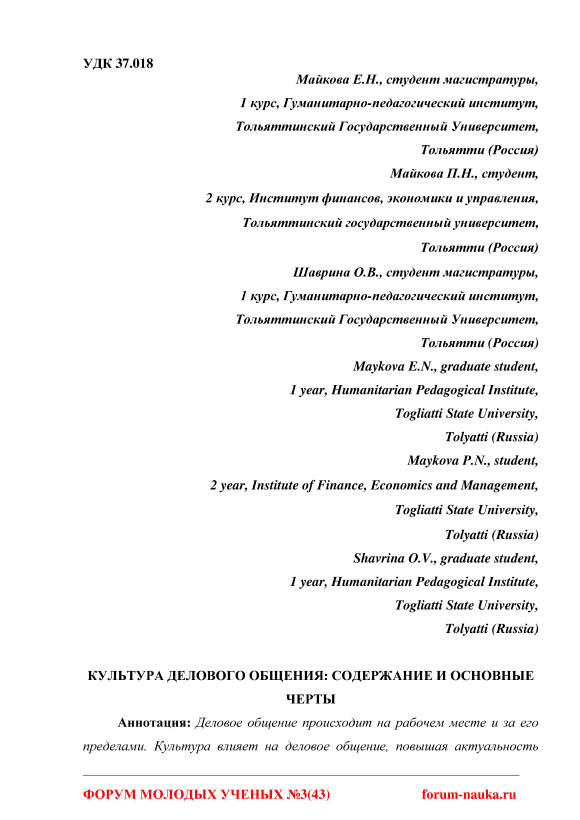 УДК 37.018

Майкова Е.Н., студент магистратуры,
1 курс, Гуманитарно-педагогический институт,
Тольяттинский Государственный Университет,
Тольятти (Россия)
Майкова П.Н., студент,
2 курс, Институт финансов, экономики и управления,
Тольяттинский государственный университет,
Тольятти (Россия)
Шаврина О.В., студент магистратуры,
1 курс, Гуманитарно-педагогический институт,
Тольяттинский Государственный Университет,
Тольятти (Россия)
Maykova E.N., graduate student,
1 year, Humanitarian Pedagogical Institute,
Togliatti State University,
Tolyatti (Russia)
Maykova P.N., student,
2 year, Institute of Finance, Economics and Management,
Togliatti State University,
Tolyatti (Russia)
Shavrina O.V., graduate student,
1 year, Humanitarian Pedagogical Institute,
Togliatti State University,
Tolyatti (Russia)

КУЛЬТУРА ДЕЛОВОГО ОБЩЕНИЯ: СОДЕРЖАНИЕ И ОСНОВНЫЕ ЧЕРТЫ

Аннотация: Деловое общение происходит на рабочем месте и за его пределами. Культура влияет на деловое общение, повышая актуальность

ФОРУМ МОЛОДЫХ УЧЕНЫХ №3(43) forum-nauka.ru